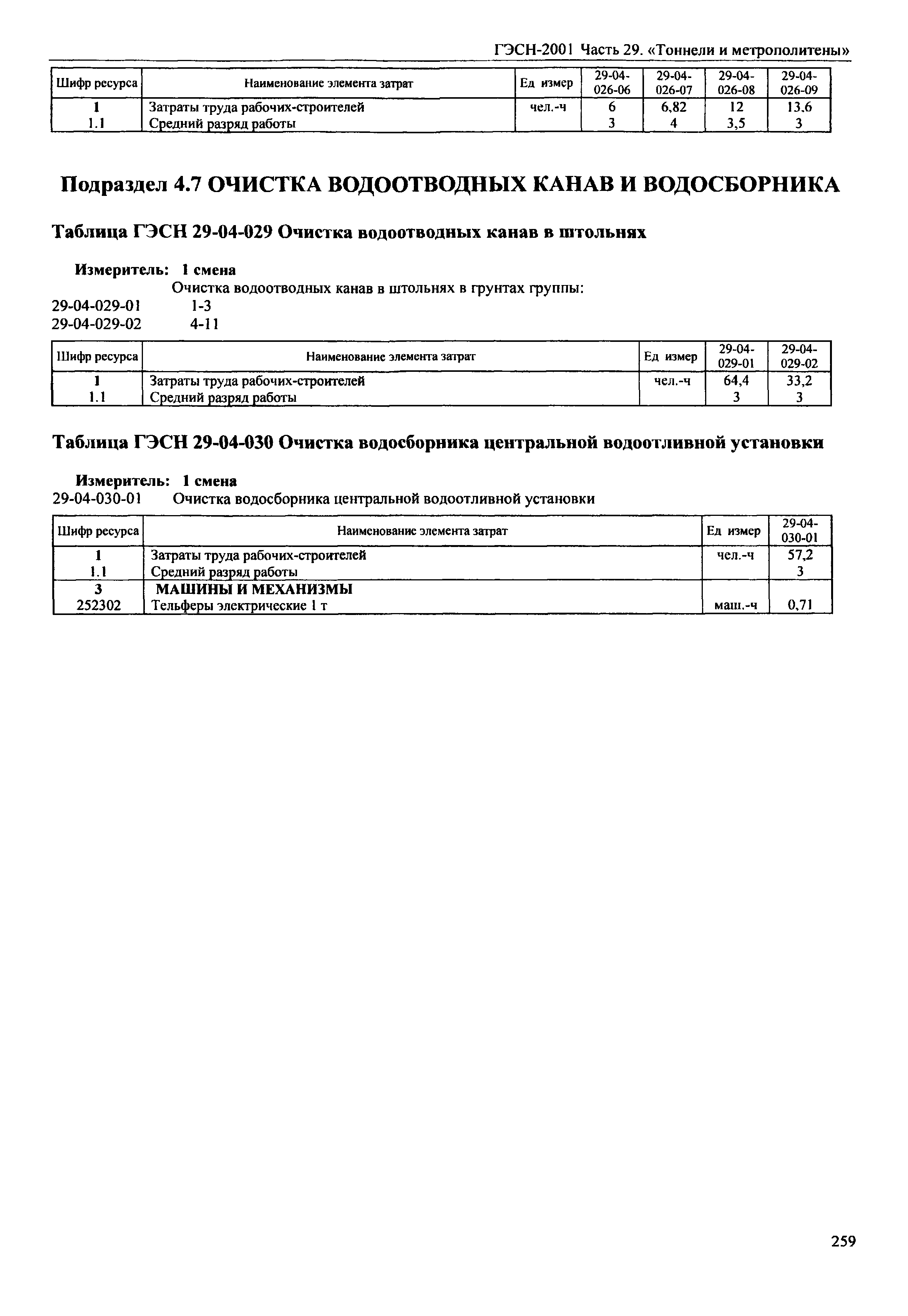 ГЭСН-2001 Часть 29. «Тоннели и метрополитены»

| Шифр ресурса | Наименование элемента затрат | Ед измер | 29-04-026-06 | 29-04-026-07 | 29-04-026-08 | 29-04-026-09 |
|---|---|---|---|---|---|---|
| 1 | Затраты труда рабочих-строителей | чел.-ч | 6 | 6,82 | 12 | 13.6 |
| 1.1 | Средний разряд работы | | 3 | 4 | 3,5 | 3 |

Подраздел 4.7 ОЧИСТКА ВОДООТВОДНЫХ КАНАВ И ВОДОСБОРНИКА

Таблица ГЭСН 29-04-029 Очистка водоотводных канав в штольнях

Измеритель: 1 смена

Очистка водоотводных канав в штольнях в грунтах группы:
29-04-029-01 1-3
29-04-029-02 4-11

| Шифр ресурса | Наименование элемента затрат | Ед измер | 29-04-029-01 | 29-04-029-02 |
|---|---|---|---|---|
| 1 | Затраты труда рабочих-строителей | чел.-ч | 64,4 | 33,2 |
| 1.1 | Средний разряд работы | | 3 | 3 |

Таблица ГЭСН 29-04-030 Очистка водосборника центральной водоотливной установки

Измеритель: 1 смена
29-04-030-01 Очистка водосборника центральной водоотливной установки

| Шифр ресурса | Наименование элемента затрат | Ед измер | 29-04-030-01 |
|---|---|---|---|
| 1 | Затраты труда рабочих-строителей | чел.-ч | 57,2 |
| 1.1 | Средний разряд работы | | 3 |
| 3 | МАШИНЫ И МЕХАНИЗМЫ | | |
| 252302 | Тельферы электрические 1 т | маш.-ч | 0,71 |

259